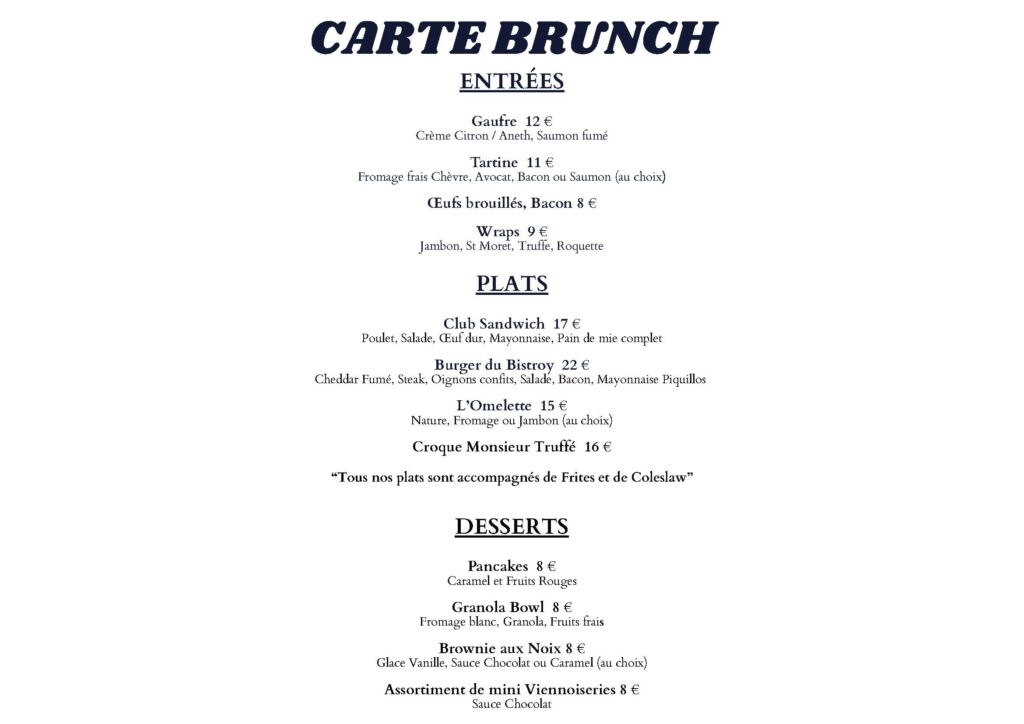 CARTE BRUNCH

ENTRÉES

Gaufre 12 €
Crème Citron / Aneth, Saumon fumé

Tartine 11 €
Fromage frais Chèvre, Avocat, Bacon ou Saumon (au choix)

Œufs brouillés, Bacon 8 €

Wraps 9 €
Jambon, St Moret, Truffe, Roquette

PLATS

Club Sandwich 17 €
Poulet, Salade, Œuf dur, Mayonnaise, Pain de mie complet

Burger du Bistroy 22 €
Cheddar Fumé, Steak, Oignons confits, Salade, Bacon, Mayonnaise Piquillos

L'Omelette 15 €
Nature, Fromage ou Jambon (au choix)

Croque Monsieur Truffé 16 €

"Tous nos plats sont accompagnés de Frites et de Coleslaw"

DESSERTS

Pancakes 8 €
Caramel et Fruits Rouges

Granola Bowl 8 €
Fromage blanc, Granola, Fruits frais

Brownie aux Noix 8 €
Glace Vanille, Sauce Chocolat ou Caramel (au choix)

Assortiment de mini Viennoiseries 8 €
Sauce Chocolat